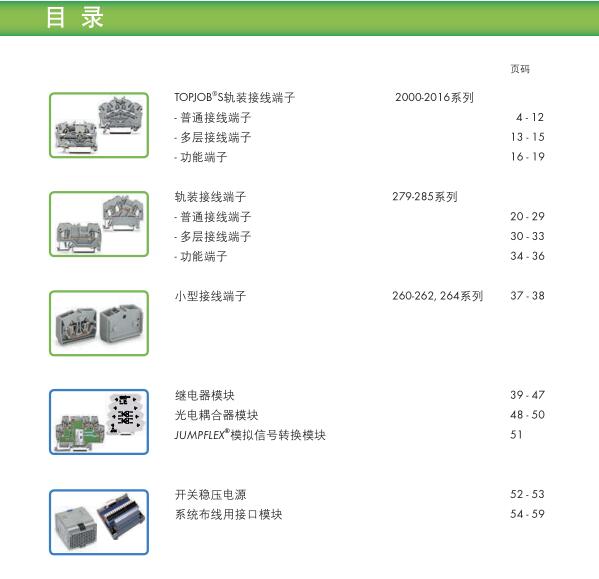 目 录

页码

TOPJOB®S轨装接线端子 2000-2016系列
- 普通接线端子 4 - 12
- 多层接线端子 13 - 15
- 功能端子 16 - 19

轨装接线端子 279-285系列
- 普通接线端子 20 - 29
- 多层接线端子 30 - 33
- 功能端子 34 - 36

小型接线端子 260-262, 264系列 37 - 38

继电器模块 39 - 47
光电耦合器模块 48 - 50
JUMPFLEX®模拟信号转换模块 51

开关稳压电源 52 - 53
系统布线用接口模块 54 - 59